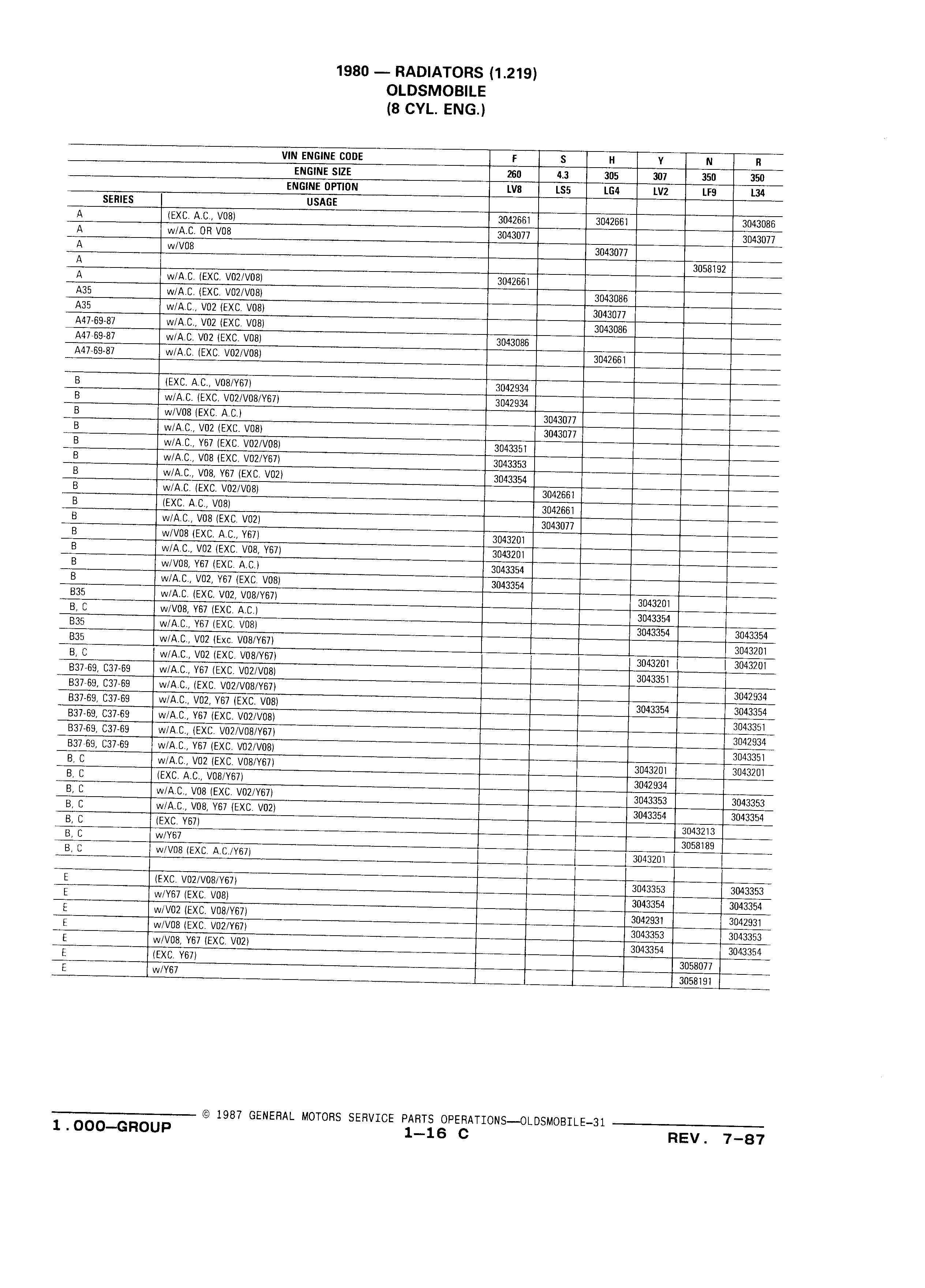 1980 — RADIATORS (1.219)
OLDSMOBILE
(8 CYL. ENG.)

| | VIN ENGINE CODE | F | S | H | Y | N | R |
|---|---|---|---|---|---|---|---|
| | ENGINE SIZE | 260 | 4.3 | 305 | 307 | 350 | 350 |
| | ENGINE OPTION | LV8 | LS5 | LG4 | LV2 | LF9 | L34 |
| SERIES | USAGE | | | | | | |
| A | (EXC. A.C., V08) | 3042661 | | 3042661 | | | 3043086 |
| A | w/A.C. OR V08 | 3043077 | | | | | 3043077 |
| A | w/V08 | | | 3043077 | | | |
| A | | | | | | 3058192 | |
| A | w/A.C. (EXC. V02/V08) | 3042661 | | | | | |
| A35 | w/A.C. (EXC. V02/V08) | | | 3043086 | | | |
| A35 | w/A.C., V02 (EXC. V08) | | | 3043077 | | | |
| A47-69-87 | w/A.C., V02 (EXC. V08) | | | 3043086 | | | |
| A47-69-87 | w/A.C. V02 (EXC. V08) | 3043086 | | | | | |
| A47-69-87 | w/A.C. (EXC. V02/V08) | | | 3042661 | | | |
| | | | | | | | |
| B | (EXC. A.C., V08/Y67) | 3042934 | | | | | |
| B | w/A.C. (EXC. V02/V08/Y67) | 3042934 | | | | | |
| B | w/V08 (EXC. A.C.) | | 3043077 | | | | |
| B | w/A.C., V02 (EXC. V08) | | 3043077 | | | | |
| B | w/A.C., Y67 (EXC. V02/V08) | 3043351 | | | | | |
| B | w/A.C., V08 (EXC. V02/Y67) | 3043353 | | | | | |
| B | w/A.C., V08, Y67 (EXC. V02) | 3043354 | | | | | |
| B | w/A.C. (EXC. V02/V08) | | 3042661 | | | | |
| B | (EXC. A.C., V08) | | 3042661 | | | | |
| B | w/A.C., V08 (EXC. V02) | | 3043077 | | | | |
| B | w/V08 (EXC. A.C., Y67) | 3043201 | | | | | |
| B | w/A.C., V02 (EXC. V08, Y67) | 3043201 | | | | | |
| B | w/V08, Y67 (EXC. A.C.) | 3043354 | | | | | |
| B | w/A.C., V02, Y67 (EXC. V08) | 3043354 | | | | | |
| B35 | w/A.C. (EXC. V02, V08/Y67) | | | | 3043201 | | |
| B, C | w/V08, Y67 (EXC. A.C.) | | | | 3043354 | | |
| B35 | w/A.C., Y67 (EXC. V08) | | | | 3043354 | | 3043354 |
| B35 | w/A.C., V02 (Exc. V08/Y67) | | | | | | 3043201 |
| B, C | w/A.C., V02 (EXC. V08/Y67) | | | | 3043201 | | 3043201 |
| B37-69, C37-69 | w/A.C., Y67 (EXC. V02/V08) | | | | 3043351 | | |
| B37-69, C37-69 | w/A.C., (EXC. V02/V08/Y67) | | | | | | 3042934 |
| B37-69, C37-69 | w/A.C., V02, Y67 (EXC. V08) | | | | 3043354 | | 3043354 |
| B37-69, C37-69 | w/A.C., Y67 (EXC. V02/V08) | | | | | | 3043351 |
| B37-69, C37-69 | w/A.C., (EXC. V02/V08/Y67) | | | | | | 3042934 |
| B37-69, C37-69 | w/A.C., Y67 (EXC. V02/V08) | | | | | | 3043351 |
| B, C | w/A.C., V02 (EXC. V08/Y67) | | | | 3043201 | | 3043201 |
| B, C | (EXC. A.C., V08/Y67) | | | | 3042934 | | |
| B, C | w/A.C., V08 (EXC. V02/Y67) | | | | 3043353 | | 3043353 |
| B, C | w/A.C., V08, Y67 (EXC. V02) | | | | 3043354 | | 3043354 |
| B, C | (EXC. Y67) | | | | | 3043213 | |
| B, C | w/Y67 | | | | | 3058189 | |
| B, C | w/V08 (EXC. A.C./Y67) | | | | 3043201 | | |
| | | | | | | | |
| E | (EXC. V02/V08/Y67) | | | | 3043353 | | 3043353 |
| E | w/Y67 (EXC. V08) | | | | 3043354 | | 3043354 |
| E | w/V02 (EXC. V08/Y67) | | | | 3042931 | | 3042931 |
| E | w/V08 (EXC. V02/Y67) | | | | 3043353 | | 3043353 |
| E | w/V08, Y67 (EXC. V02) | | | | 3043354 | | 3043354 |
| E | (EXC. Y67) | | | | | 3058077 | |
| E | w/Y67 | | | | | 3058191 | |

© 1987 GENERAL MOTORS SERVICE PARTS OPERATIONS—OLDSMOBILE-31
1.000—GROUP 1—16 C REV. 7—87